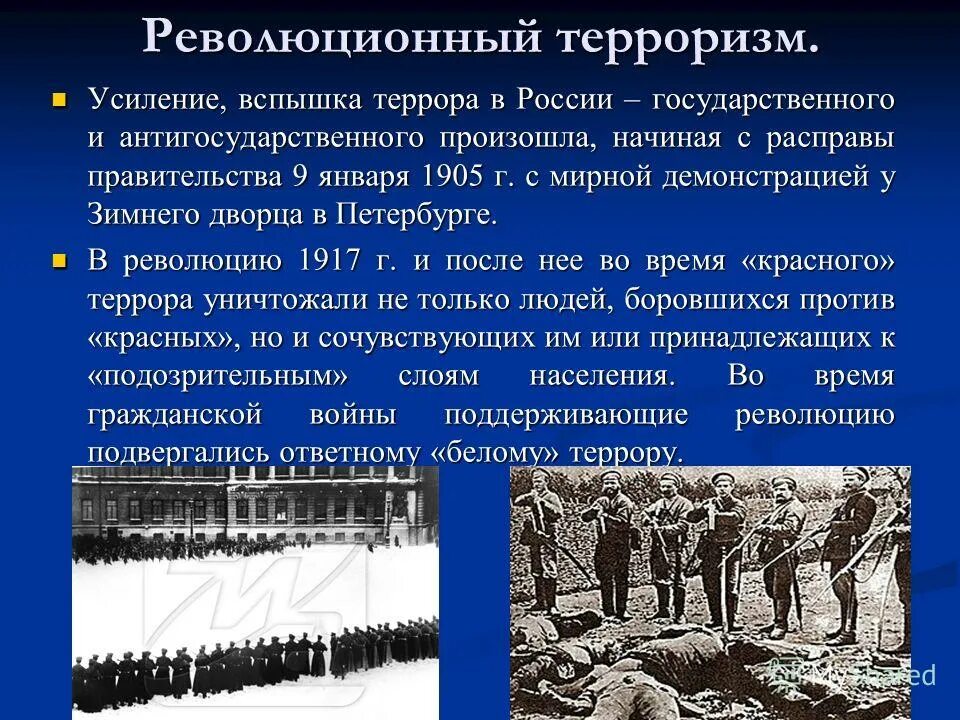 Революционный терроризм.

Усиление, вспышка террора в России – государственного и антигосударственного произошла, начиная с расправы правительства 9 января 1905 г. с мирной демонстрацией у Зимнего дворца в Петербурге.

В революцию 1917 г. и после нее во время «красного» террора уничтожали не только людей, боровшихся против «красных», но и сочувствующих им или принадлежащих к «подозрительным» слоям населения. Во время гражданской войны поддерживающие революцию подвергались ответному «белому» террору.

MyShared